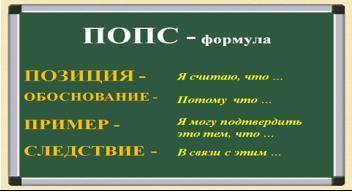 ПОПС - формула

ПОЗИЦИЯ - Я считаю, что …

ОБОСНОВАНИЕ - Потому что …

ПРИМЕР - Я могу подтвердить это тем, что …

СЛЕДСТВИЕ - В связи с этим …